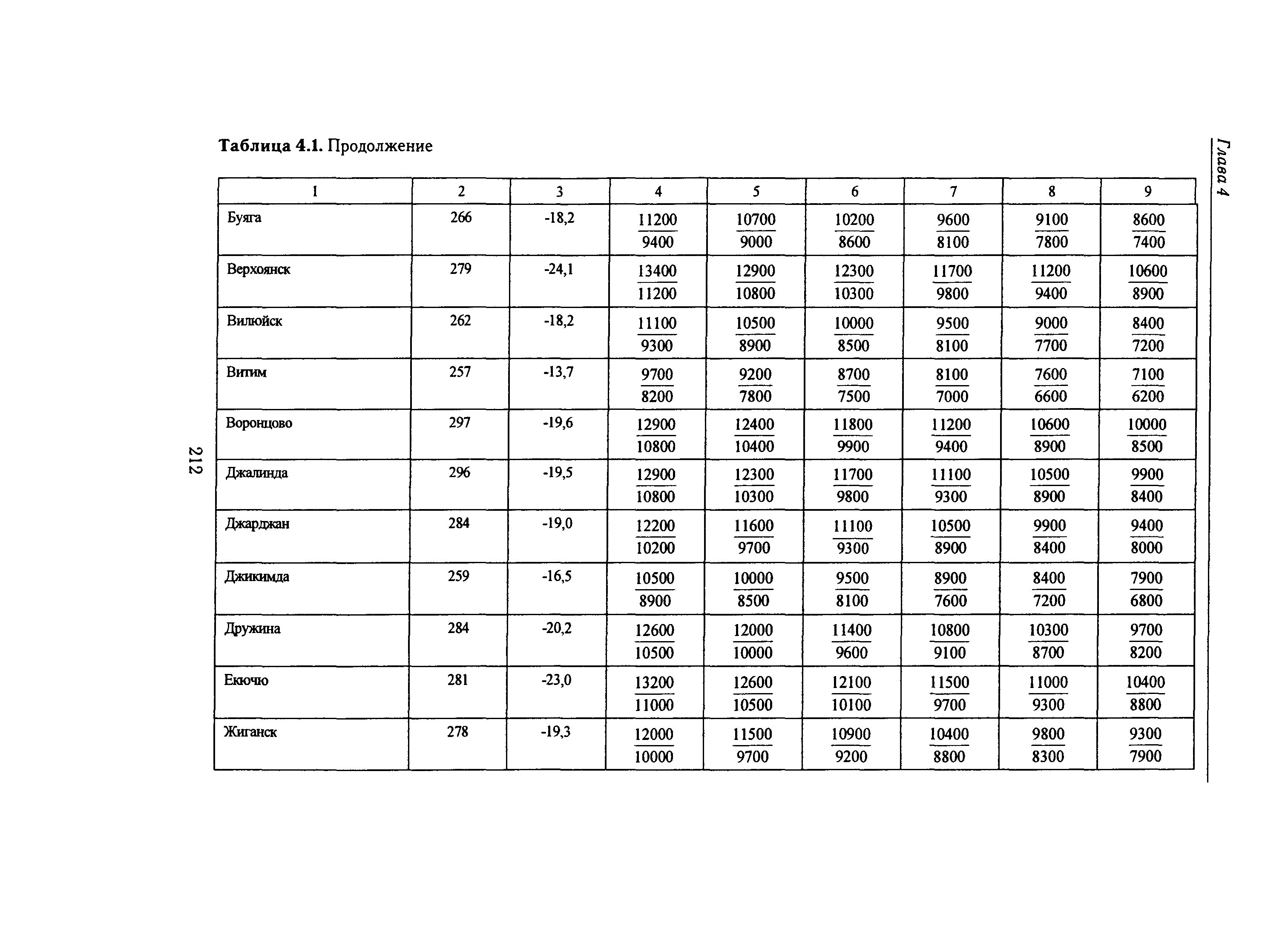 Глава 4

212

**Таблица 4.1.** Продолжение

| 1 | 2 | 3 | 4 | 5 | 6 | 7 | 8 | 9 |
|---|---|---|---|---|---|---|---|---|
| Буяга | 266 | -18,2 | $\frac{11200}{9400}$ | $\frac{10700}{9000}$ | $\frac{10200}{8600}$ | $\frac{9600}{8100}$ | $\frac{9100}{7800}$ | $\frac{8600}{7400}$ |
| Верхоянск | 279 | -24,1 | $\frac{13400}{11200}$ | $\frac{12900}{10800}$ | $\frac{12300}{10300}$ | $\frac{11700}{9800}$ | $\frac{11200}{9400}$ | $\frac{10600}{8900}$ |
| Вилюйск | 262 | -18,2 | $\frac{11100}{9300}$ | $\frac{10500}{8900}$ | $\frac{10000}{8500}$ | $\frac{9500}{8100}$ | $\frac{9000}{7700}$ | $\frac{8400}{7200}$ |
| Витим | 257 | -13,7 | $\frac{9700}{8200}$ | $\frac{9200}{7800}$ | $\frac{8700}{7500}$ | $\frac{8100}{7000}$ | $\frac{7600}{6600}$ | $\frac{7100}{6200}$ |
| Воронцово | 297 | -19,6 | $\frac{12900}{10800}$ | $\frac{12400}{10400}$ | $\frac{11800}{9900}$ | $\frac{11200}{9400}$ | $\frac{10600}{8900}$ | $\frac{10000}{8500}$ |
| Джалинда | 296 | -19,5 | $\frac{12900}{10800}$ | $\frac{12300}{10300}$ | $\frac{11700}{9800}$ | $\frac{11100}{9300}$ | $\frac{10500}{8900}$ | $\frac{9900}{8400}$ |
| Джарджан | 284 | -19,0 | $\frac{12200}{10200}$ | $\frac{11600}{9700}$ | $\frac{11100}{9300}$ | $\frac{10500}{8900}$ | $\frac{9900}{8400}$ | $\frac{9400}{8000}$ |
| Джикимда | 259 | -16,5 | $\frac{10500}{8900}$ | $\frac{10000}{8500}$ | $\frac{9500}{8100}$ | $\frac{8900}{7600}$ | $\frac{8400}{7200}$ | $\frac{7900}{6800}$ |
| Дружина | 284 | -20,2 | $\frac{12600}{10500}$ | $\frac{12000}{10000}$ | $\frac{11400}{9600}$ | $\frac{10800}{9100}$ | $\frac{10300}{8700}$ | $\frac{9700}{8200}$ |
| Екючю | 281 | -23,0 | $\frac{13200}{11000}$ | $\frac{12600}{10500}$ | $\frac{12100}{10100}$ | $\frac{11500}{9700}$ | $\frac{11000}{9300}$ | $\frac{10400}{8800}$ |
| Жиганск | 278 | -19,3 | $\frac{12000}{10000}$ | $\frac{11500}{9700}$ | $\frac{10900}{9200}$ | $\frac{10400}{8800}$ | $\frac{9800}{8300}$ | $\frac{9300}{7900}$ |